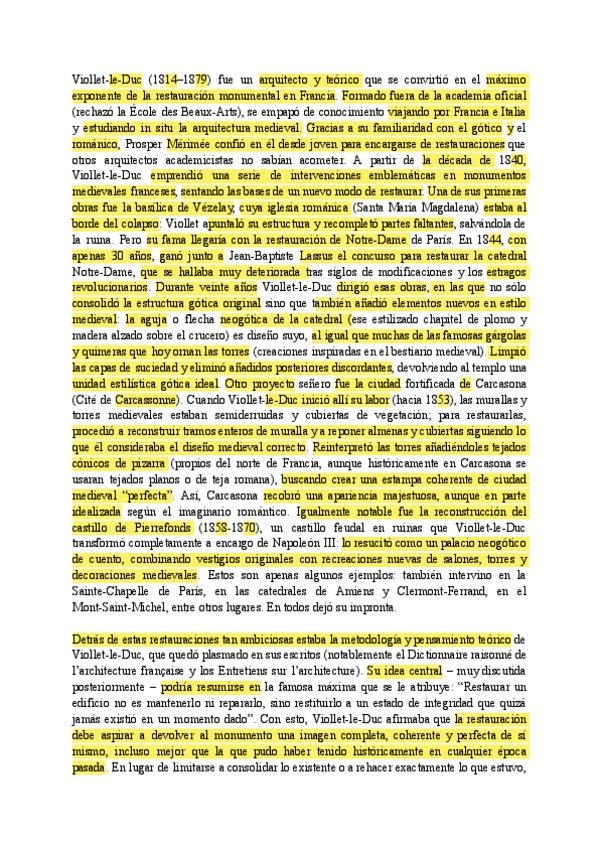 Viollet-le-Duc (1814–1879) fue un arquitecto y teórico que se convirtió en el máximo exponente de la restauración monumental en Francia. Formado fuera de la academia oficial (rechazó la École des Beaux-Arts), se empapó de conocimiento viajando por Francia e Italia y estudiando in situ la arquitectura medieval. Gracias a su familiaridad con el gótico y el románico, Prosper Mérimée confió en él desde joven para encargarse de restauraciones que otros arquitectos academicistas no sabían acometer. A partir de la década de 1840, Viollet-le-Duc emprendió una serie de intervenciones emblemáticas en monumentos medievales franceses, sentando las bases de un nuevo modo de restaurar. Una de sus primeras obras fue la basílica de Vézelay, cuya iglesia románica (Santa María Magdalena) estaba al borde del colapso: Viollet apuntaló su estructura y recompletó partes faltantes, salvándola de la ruina. Pero su fama llegaría con la restauración de Notre-Dame de París. En 1844, con apenas 30 años, ganó junto a Jean-Baptiste Lassus el concurso para restaurar la catedral Notre-Dame, que se hallaba muy deteriorada tras siglos de modificaciones y los estragos revolucionarios. Durante veinte años Viollet-le-Duc dirigió esas obras, en las que no sólo consolidó la estructura gótica original sino que también añadió elementos nuevos en estilo medieval: la aguja o flecha neogótica de la catedral (ese estilizado chapitel de plomo y madera alzado sobre el crucero) es diseño suyo, al igual que muchas de las famosas gárgolas y quimeras que hoy ornan las torres (creaciones inspiradas en el bestiario medieval). Limpió las capas de suciedad y eliminó añadidos posteriores discordantes, devolviendo al templo una unidad estilística gótica ideal. Otro proyecto señero fue la ciudad fortificada de Carcasona (Cité de Carcassonne). Cuando Viollet-le-Duc inició allí su labor (hacia 1853), las murallas y torres medievales estaban semiderruidas y cubiertas de vegetación; para restaurarlas, procedió a reconstruir tramos enteros de muralla y a reponer almenas y cubiertas siguiendo lo que él consideraba el diseño medieval correcto. Reinterpretó las torres añadiéndoles tejados cónicos de pizarra (propios del norte de Francia, aunque históricamente en Carcasona se usaran tejados planos o de teja romana), buscando crear una estampa coherente de ciudad medieval "perfecta". Así, Carcasona recobró una apariencia majestuosa, aunque en parte idealizada según el imaginario romántico. Igualmente notable fue la reconstrucción del castillo de Pierrefonds (1858-1870), un castillo feudal en ruinas que Viollet-le-Duc transformó completamente a encargo de Napoleón III: lo resucitó como un palacio neogótico de cuento, combinando vestigios originales con recreaciones nuevas de salones, torres y decoraciones medievales. Estos son apenas algunos ejemplos: también intervino en la Sainte-Chapelle de París, en las catedrales de Amiens y Clermont-Ferrand, en el Mont-Saint-Michel, entre otros lugares. En todos dejó su impronta.

Detrás de estas restauraciones tan ambiciosas estaba la metodología y pensamiento teórico de Viollet-le-Duc, que quedó plasmado en sus escritos (notablemente el Dictionnaire raisonné de l'architecture française y los Entretiens sur l'architecture). Su idea central – muy discutida posteriormente – podría resumirse en la famosa máxima que se le atribuye: "Restaurar un edificio no es mantenerlo ni repararlo, sino restituirlo a un estado de integridad que quizá jamás existió en un momento dado". Con esto, Viollet-le-Duc afirmaba que la restauración debe aspirar a devolver al monumento una imagen completa, coherente y perfecta de sí mismo, incluso mejor que la que pudo haber tenido históricamente en cualquier época pasada. En lugar de limitarse a consolidar lo existente o a rehacer exactamente lo que estuvo,